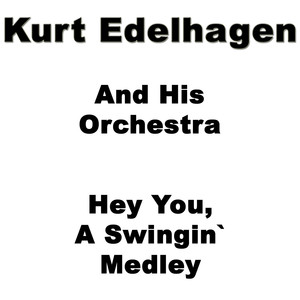 Kurt Edelhagen

And His Orchestra

Hey You, A Swingin` Medley